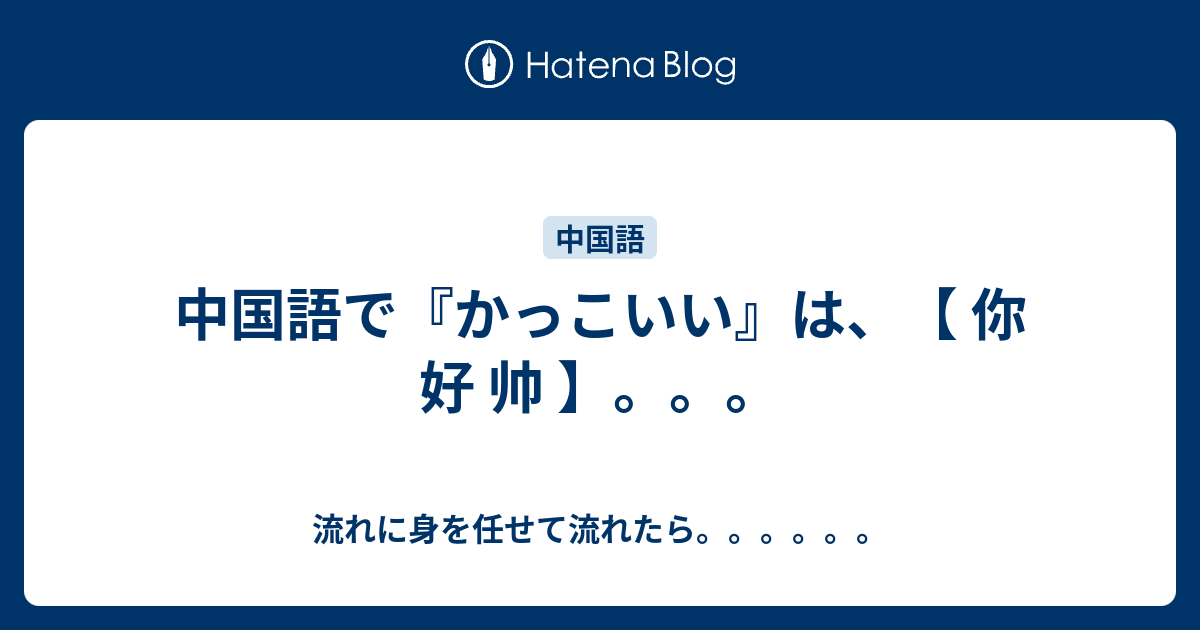 Hatena Blog

中国語

中国語で『かっこいい』は、【 你 好 帅 】。。。

流れに身を任せて流れたら。。。。。。